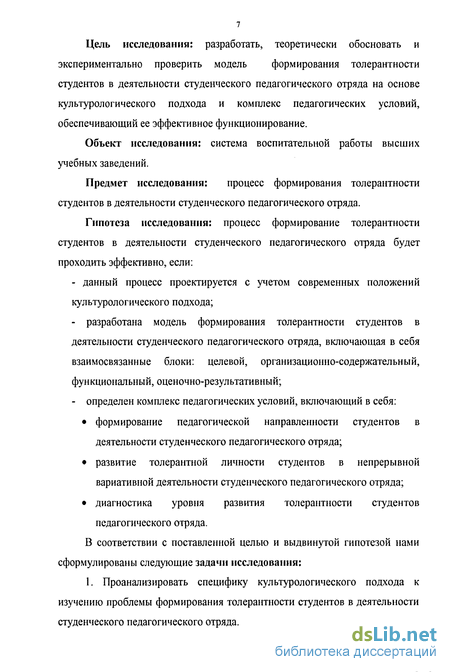 7

Цель исследования: разработать, теоретически обосновать и экспериментально проверить модель формирования толерантности студентов в деятельности студенческого педагогического отряда на основе культурологического подхода и комплекс педагогических условий, обеспечивающий ее эффективное функционирование.

Объект исследования: система воспитательной работы высших учебных заведений.

Предмет исследования: процесс формирования толерантности студентов в деятельности студенческого педагогического отряда.

Гипотеза исследования: процесс формирование толерантности студентов в деятельности студенческого педагогического отряда будет проходить эффективно, если:

- данный процесс проектируется с учетом современных положений культурологического подхода;

- разработана модель формирования толерантности студентов в деятельности студенческого педагогического отряда, включающая в себя взаимосвязанные блоки: целевой, организационно-содержательный, функциональный, оценочно-результативный;

- определен комплекс педагогических условий, включающий в себя:

• формирование педагогической направленности студентов в деятельности студенческого педагогического отряда;

• развитие толерантной личности студентов в непрерывной вариативной деятельности студенческого педагогического отряда;

• диагностика уровня развития толерантности студентов педагогического отряда.

В соответствии с поставленной целью и выдвинутой гипотезой нами сформулированы следующие задачи исследования:

1. Проанализировать специфику культурологического подхода к изучению проблемы формирования толерантности студентов в деятельности студенческого педагогического отряда.

dsLib.net
библиотека диссертаций